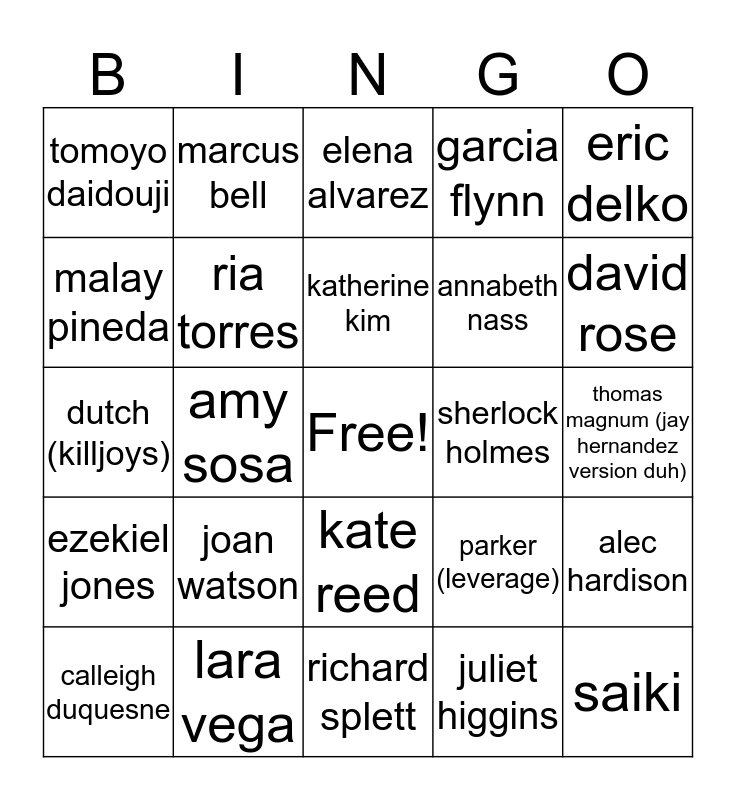 | B | I | N | G | O |
|---|---|---|---|---|
| tomoyo daidouji | marcus bell | elena alvarez | garcia flynn | eric delko |
| malay pineda | ria torres | katherine kim | annabeth nass | david rose |
| dutch (killjoys) | amy sosa | Free! | sherlock holmes | thomas magnum (jay hernandez version duh) |
| ezekiel jones | joan watson | kate reed | parker (leverage) | alec hardison |
| calleigh duquesne | lara vega | richard splett | juliet higgins | saiki |